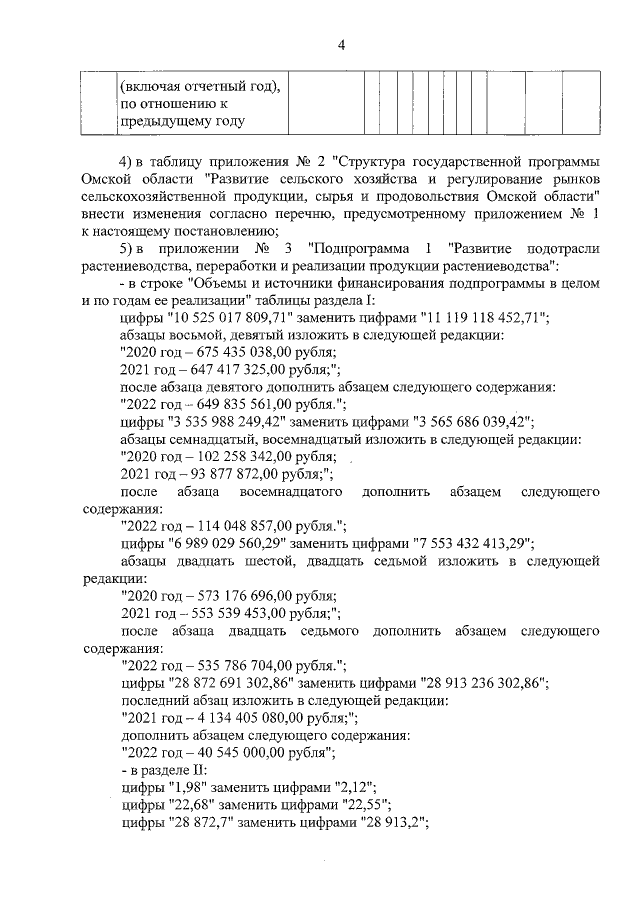 4

| | (включая отчетный год), по отношению к предыдущему году | | | | | | | | | | | |
|---|---|---|---|---|---|---|---|---|---|---|---|---|

4) в таблицу приложения № 2 "Структура государственной программы Омской области "Развитие сельского хозяйства и регулирование рынков сельскохозяйственной продукции, сырья и продовольствия Омской области" внести изменения согласно перечню, предусмотренному приложением № 1 к настоящему постановлению;

5) в приложении № 3 "Подпрограмма 1 "Развитие подотрасли растениеводства, переработки и реализации продукции растениеводства":

- в строке "Объемы и источники финансирования подпрограммы в целом и по годам ее реализации" таблицы раздела I:

цифры "10 525 017 809,71" заменить цифрами "11 119 118 452,71";

абзацы восьмой, девятый изложить в следующей редакции:

"2020 год – 675 435 038,00 рубля;

2021 год – 647 417 325,00 рубля;";

после абзаца девятого дополнить абзацем следующего содержания:

"2022 год – 649 835 561,00 рубля.";

цифры "3 535 988 249,42" заменить цифрами "3 565 686 039,42";

абзацы семнадцатый, восемнадцатый изложить в следующей редакции:

"2020 год – 102 258 342,00 рубля;

2021 год – 93 877 872,00 рубля;";

после абзаца восемнадцатого дополнить абзацем следующего содержания:

"2022 год – 114 048 857,00 рубля.";

цифры "6 989 029 560,29" заменить цифрами "7 553 432 413,29";

абзацы двадцать шестой, двадцать седьмой изложить в следующей редакции:

"2020 год – 573 176 696,00 рубля;

2021 год – 553 539 453,00 рубля;";

после абзаца двадцать седьмого дополнить абзацем следующего содержания:

"2022 год – 535 786 704,00 рубля.";

цифры "28 872 691 302,86" заменить цифрами "28 913 236 302,86";

последний абзац изложить в следующей редакции:

"2021 год – 4 134 405 080,00 рубля;";

дополнить абзацем следующего содержания:

"2022 год – 40 545 000,00 рубля";

- в разделе II:

цифры "1,98" заменить цифрами "2,12";

цифры "22,68" заменить цифрами "22,55";

цифры "28 872,7" заменить цифрами "28 913,2";